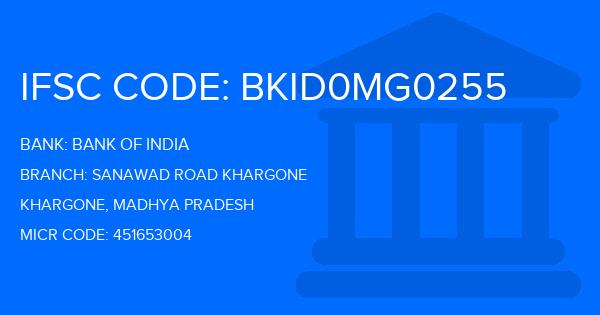 IFSC CODE: BKID0MG0255

BANK: BANK OF INDIA

BRANCH: SANAWAD ROAD KHARGONE

KHARGONE, MADHYA PRADESH

MICR CODE: 451653004